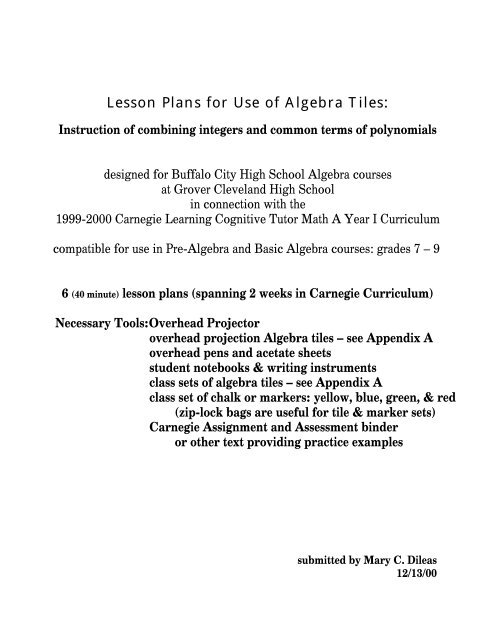 Lesson Plans for Use of Algebra Tiles:

Instruction of combining integers and common terms of polynomials

designed for Buffalo City High School Algebra courses
at Grover Cleveland High School
in connection with the
1999-2000 Carnegie Learning Cognitive Tutor Math A Year I Curriculum

compatible for use in Pre-Algebra and Basic Algebra courses: grades 7 – 9

6 (40 minute) lesson plans (spanning 2 weeks in Carnegie Curriculum)

Necessary Tools: Overhead Projector
overhead projection Algebra tiles – see Appendix A
overhead pens and acetate sheets
student notebooks & writing instruments
class sets of algebra tiles – see Appendix A
class set of chalk or markers: yellow, blue, green, & red
(zip-lock bags are useful for tile & marker sets)
Carnegie Assignment and Assessment binder
or other text providing practice examples

submitted by Mary C. Dileas
12/13/00